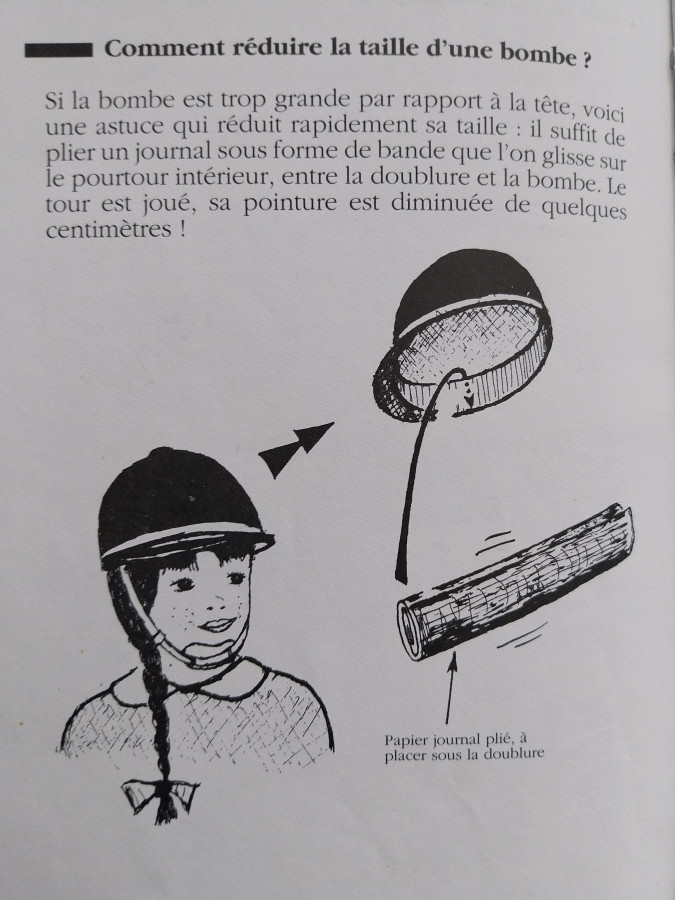 Comment réduire la taille d'une bombe ?

Si la bombe est trop grande par rapport à la tête, voici une astuce qui réduit rapidement sa taille : il suffit de plier un journal sous forme de bande que l'on glisse sur le pourtour intérieur, entre la doublure et la bombe. Le tour est joué, sa pointure est diminuée de quelques centimètres !

Papier journal plié, à placer sous la doublure